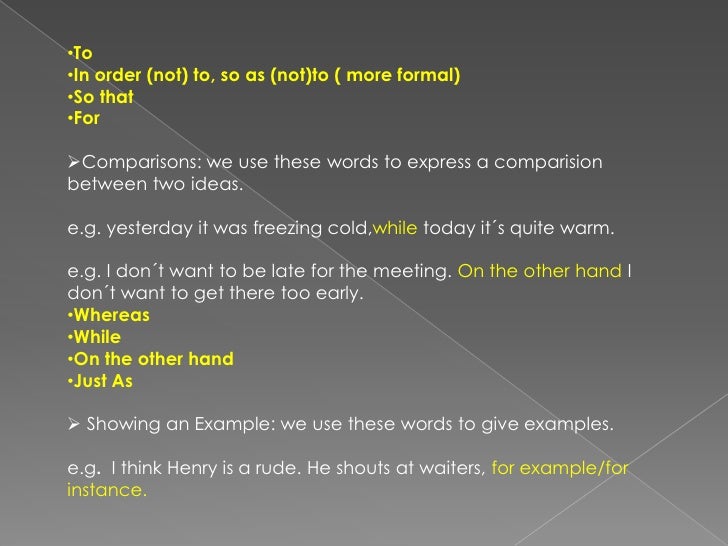 •To
•In order (not) to, so as (not)to ( more formal)
•So that
•For

➢Comparisons: we use these words to express a comparision between two ideas.

e.g. yesterday it was freezing cold,while today it´s quite warm.

e.g. I don´t want to be late for the meeting. On the other hand I don´t want to get there too early.
•Whereas
•While
•On the other hand
•Just As

➢ Showing an Example: we use these words to give examples.

e.g. I think Henry is a rude. He shouts at waiters, for example/for instance.